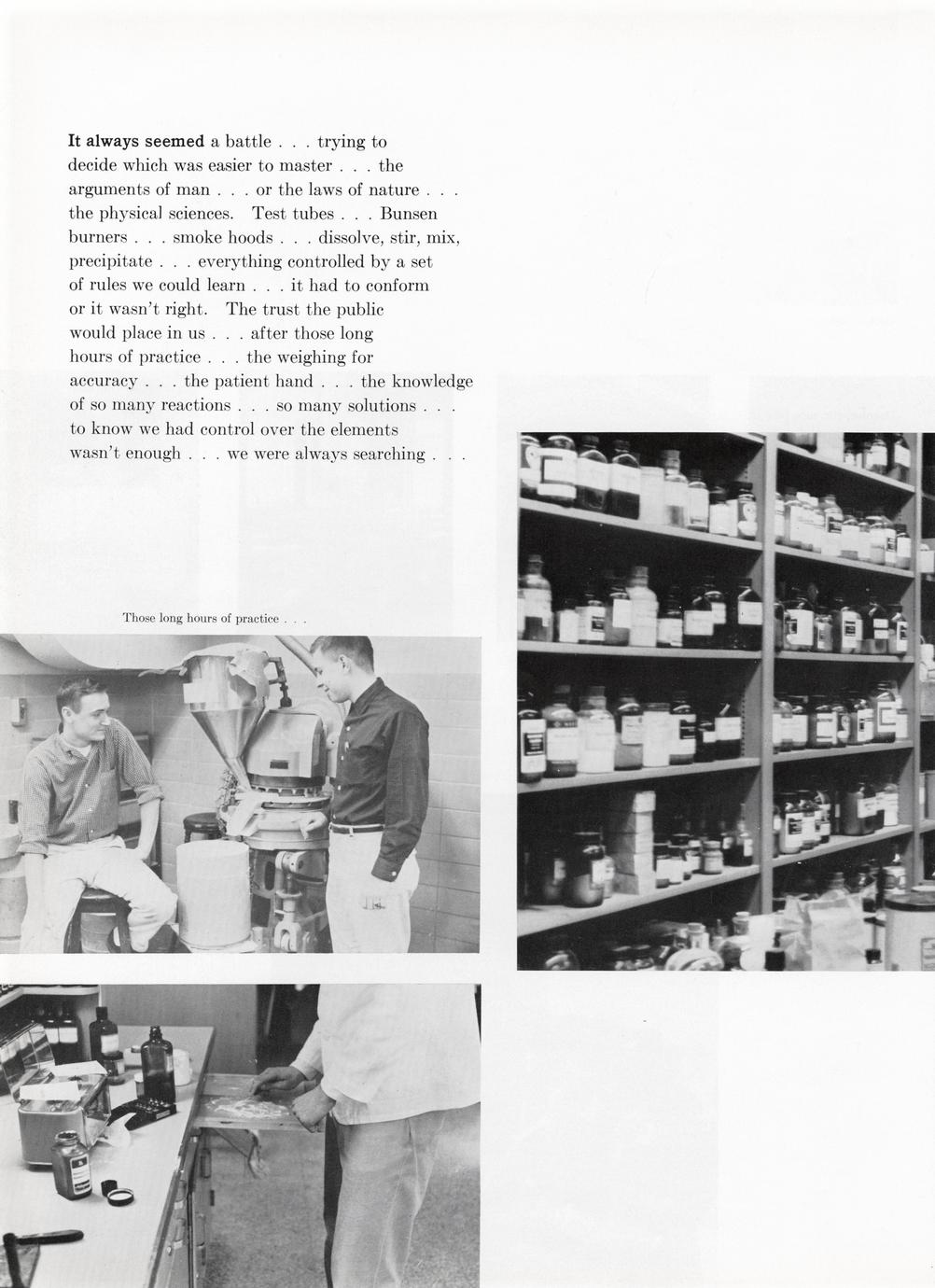 It always seemed a battle . . . trying to decide which was easier to master . . . the arguments of man . . . or the laws of nature . . . the physical sciences. Test tubes . . . Bunsen burners . . . smoke hoods . . . dissolve, stir, mix, precipitate . . . everything controlled by a set of rules we could learn . . . it had to conform or it wasn't right. The trust the public would place in us . . . after those long hours of practice . . . the weighing for accuracy . . . the patient hand . . . the knowledge of so many reactions . . . so many solutions . . . to know we had control over the elements wasn't enough . . . we were always searching . . .

Those long hours of practice . . .